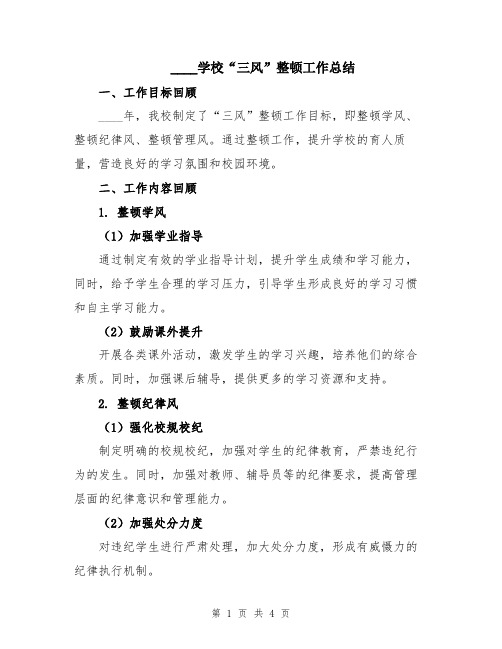 ____学校“三风”整顿工作总结

一、工作目标回顾

____年，我校制定了“三风”整顿工作目标，即整顿学风、整顿纪律风、整顿管理风。通过整顿工作，提升学校的育人质量，营造良好的学习氛围和校园环境。

二、工作内容回顾

1. 整顿学风

（1）加强学业指导

通过制定有效的学业指导计划，提升学生成绩和学习能力，同时，给予学生合理的学习压力，引导学生形成良好的学习习惯和自主学习能力。

（2）鼓励课外提升

开展各类课外活动，激发学生的学习兴趣，培养他们的综合素质。同时，加强课后辅导，提供更多的学习资源和支持。

2. 整顿纪律风

（1）强化校规校纪

制定明确的校规校纪，加强对学生的纪律教育，严禁违纪行为的发生。同时，加强对教师、辅导员等的纪律要求，提高管理层面的纪律意识和管理能力。

（2）加强处分力度

对违纪学生进行严肃处理，加大处分力度，形成有威慑力的纪律执行机制。

第 1 页 共 4 页